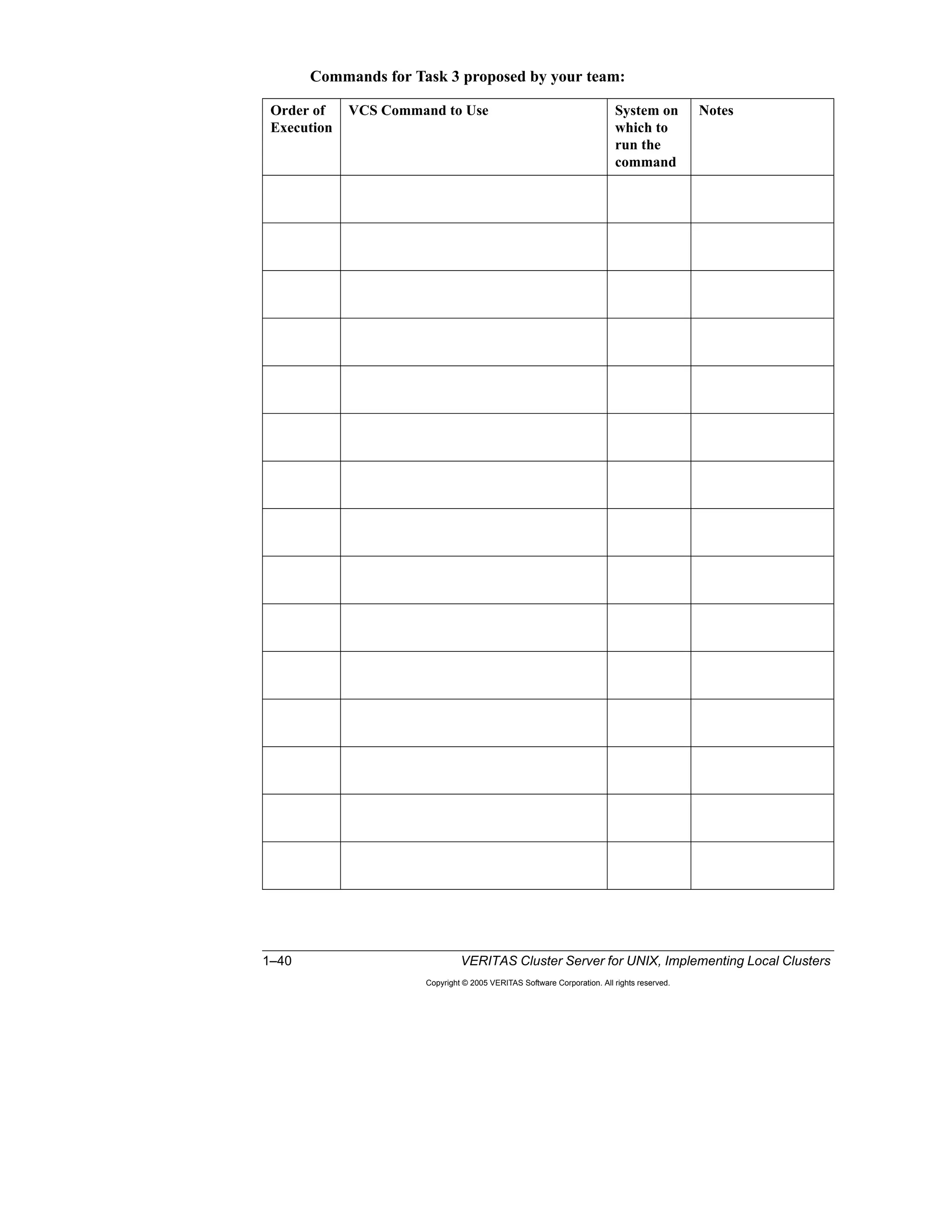 Commands for Task 3 proposed by your team:

| Order of Execution | VCS Command to Use | System on which to run the command | Notes |
|---|---|---|---|
| | | | |
| | | | |
| | | | |
| | | | |
| | | | |
| | | | |
| | | | |
| | | | |
| | | | |
| | | | |
| | | | |
| | | | |
| | | | |
| | | | |
| | | | |

1–40 VERITAS Cluster Server for UNIX, Implementing Local Clusters

Copyright © 2005 VERITAS Software Corporation. All rights reserved.